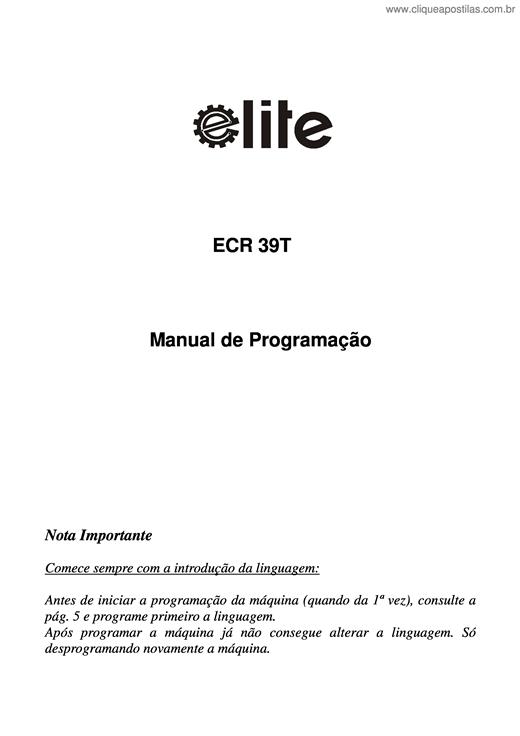 www.cliqueapostilas.com.br

elite

ECR 39T

Manual de Programação

Nota Importante

Comece sempre com a introdução da linguagem:

Antes de iniciar a programação da máquina (quando da 1ª vez), consulte a pág. 5 e programe primeiro a linguagem.
Após programar a máquina já não consegue alterar a linguagem. Só desprogramando novamente a máquina.